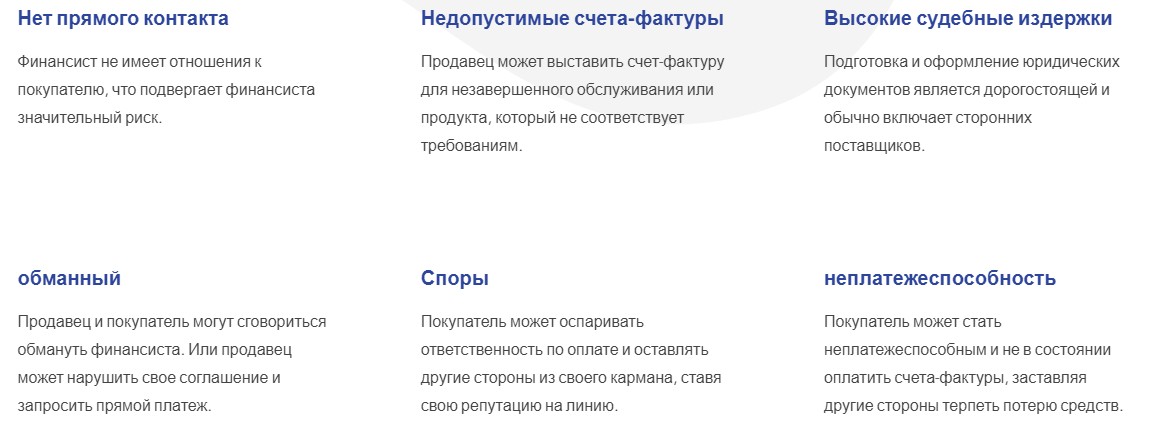 Нет прямого контакта

Финансист не имеет отношения к покупателю, что подвергает финансиста значительный риск.

Недопустимые счета-фактуры

Продавец может выставить счет-фактуру для незавершенного обслуживания или продукта, который не соответствует требованиям.

Высокие судебные издержки

Подготовка и оформление юридических документов является дорогостоящей и обычно включает сторонних поставщиков.

обманный

Продавец и покупатель могут сговориться обмануть финансиста. Или продавец может нарушить свое соглашение и запросить прямой платеж.

Споры

Покупатель может оспаривать ответственность по оплате и оставлять другие стороны из своего кармана, ставя свою репутацию на линию.

неплатежеспособность

Покупатель может стать неплатежеспособным и не в состоянии оплатить счета-фактуры, заставляя другие стороны терпеть потерю средств.